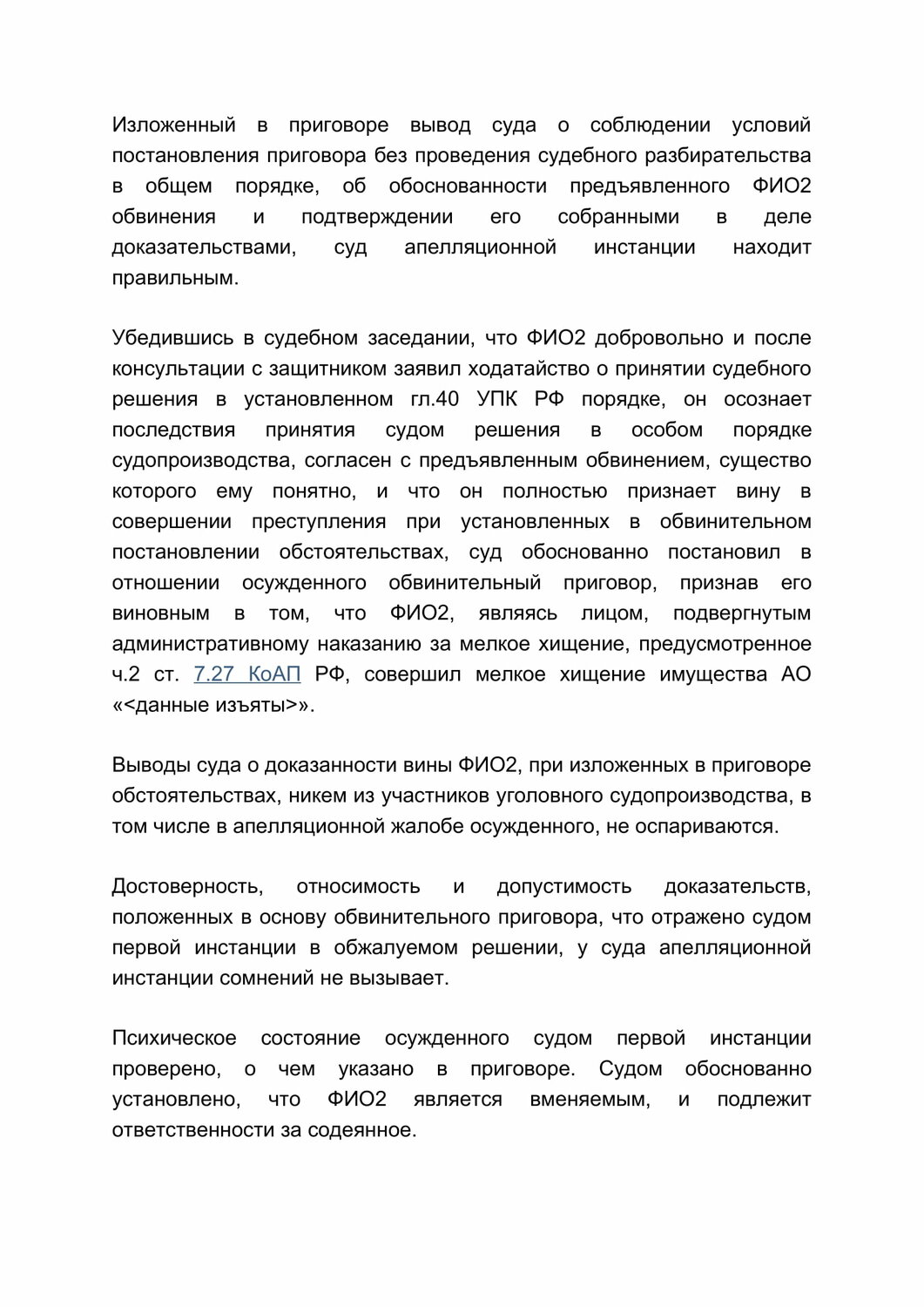 Изложенный в приговоре вывод суда о соблюдении условий постановления приговора без проведения судебного разбирательства в общем порядке, об обоснованности предъявленного ФИО2 обвинения и подтверждении его собранными в деле доказательствами, суд апелляционной инстанции находит правильным.

Убедившись в судебном заседании, что ФИО2 добровольно и после консультации с защитником заявил ходатайство о принятии судебного решения в установленном гл.40 УПК РФ порядке, он осознает последствия принятия судом решения в особом порядке судопроизводства, согласен с предъявленным обвинением, существо которого ему понятно, и что он полностью признает вину в совершении преступления при установленных в обвинительном постановлении обстоятельствах, суд обоснованно постановил в отношении осужденного обвинительный приговор, признав его виновным в том, что ФИО2, являясь лицом, подвергнутым административному наказанию за мелкое хищение, предусмотренное ч.2 ст. 7.27 КоАП РФ, совершил мелкое хищение имущества АО «<данные изъяты>».

Выводы суда о доказанности вины ФИО2, при изложенных в приговоре обстоятельствах, никем из участников уголовного судопроизводства, в том числе в апелляционной жалобе осужденного, не оспариваются.

Достоверность, относимость и допустимость доказательств, положенных в основу обвинительного приговора, что отражено судом первой инстанции в обжалуемом решении, у суда апелляционной инстанции сомнений не вызывает.

Психическое состояние осужденного судом первой инстанции проверено, о чем указано в приговоре. Судом обоснованно установлено, что ФИО2 является вменяемым, и подлежит ответственности за содеянное.